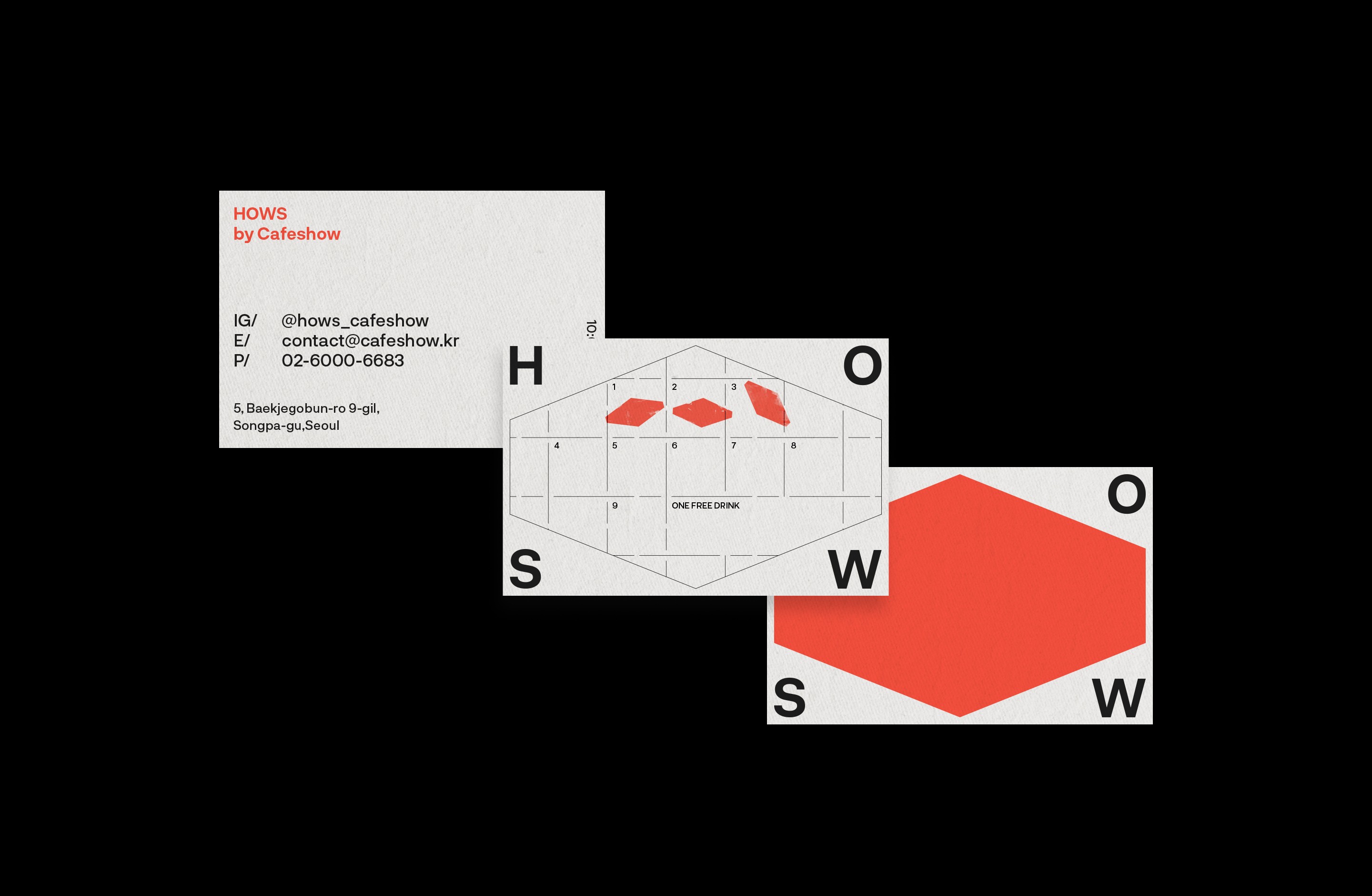 HOWS
by Cafeshow

IG/ @hows_cafeshow
E/ contact@cafeshow.kr
P/ 02-6000-6683

5, Baekjegobun-ro 9-gil,
Songpa-gu,Seoul

10:

H O

1 2 3
4 5 6 7 8
9 ONE FREE DRINK

S W

O

S W